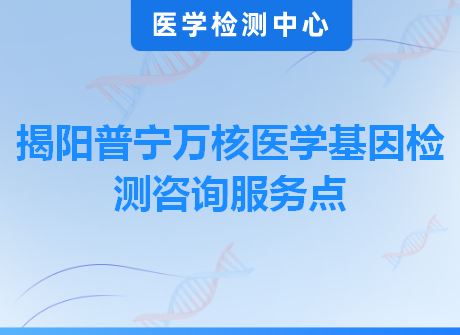 医学检测中心

揭阳普宁万核医学基因检测咨询服务点